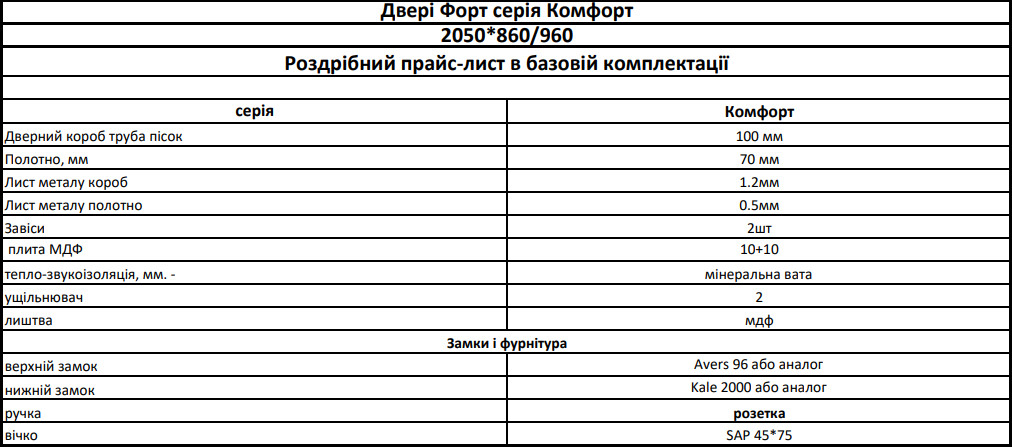 Двері Форт серія Комфорт

2050*860/960

Роздрібний прайс-лист в базовій комплектації

| серія | Комфорт |
|---|---|
| Дверний короб труба пісок | 100 мм |
| Полотно, мм | 70 мм |
| Лист металу короб | 1.2мм |
| Лист металу полотно | 0.5мм |
| Завіси | 2шт |
| плита МДФ | 10+10 |
| тепло-звукоізоляція, мм. - | мінеральна вата |
| ущільнювач | 2 |
| лиштва | мдф |
| Замки і фурнітура | |
| верхній замок | Avers 96 або аналог |
| нижній замок | Kale 2000 або аналог |
| ручка | розетка |
| вічко | SAP 45*75 |